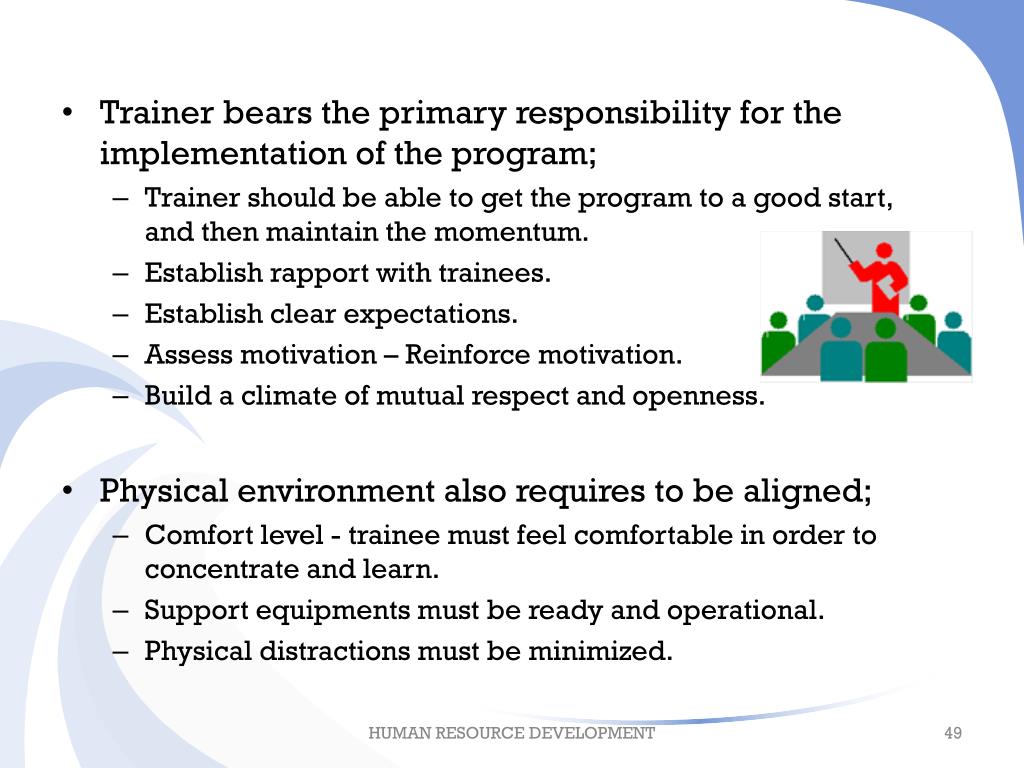 • Trainer bears the primary responsibility for the implementation of the program;
– Trainer should be able to get the program to a good start, and then maintain the momentum.
– Establish rapport with trainees.
– Establish clear expectations.
– Assess motivation – Reinforce motivation.
– Build a climate of mutual respect and openness.

• Physical environment also requires to be aligned;
– Comfort level - trainee must feel comfortable in order to concentrate and learn.
– Support equipments must be ready and operational.
– Physical distractions must be minimized.

HUMAN RESOURCE DEVELOPMENT

49